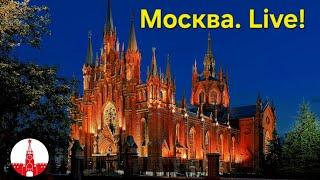 Москва. Live!